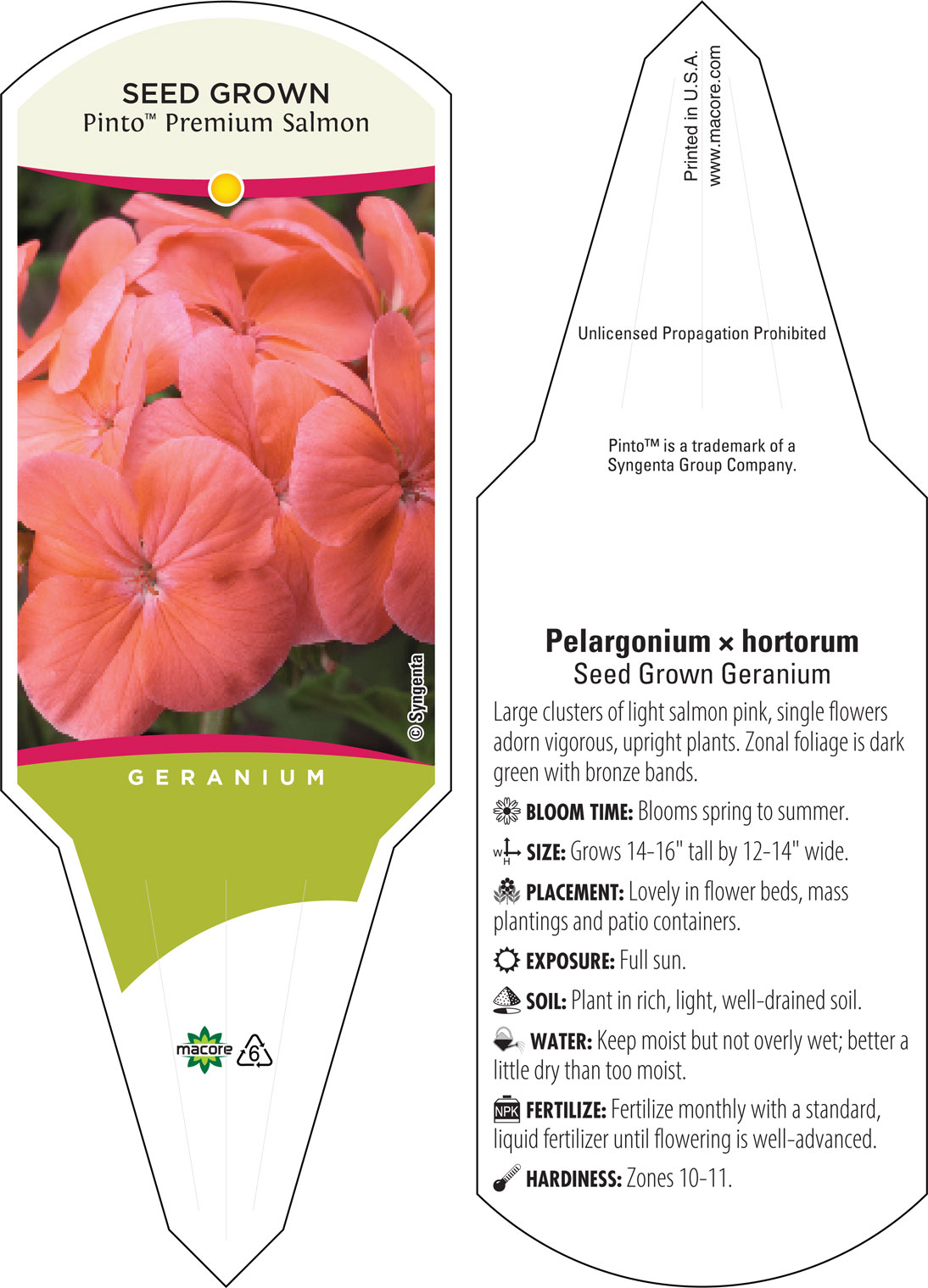 SEED GROWN
Pinto™ Premium Salmon

© Syngenta

GERANIUM

macore 6

Printed in U.S.A.
www.macore.com

Unlicensed Propagation Prohibited

Pinto™ is a trademark of a Syngenta Group Company.

Pelargonium × hortorum
Seed Grown Geranium

Large clusters of light salmon pink, single flowers adorn vigorous, upright plants. Zonal foliage is dark green with bronze bands.

BLOOM TIME: Blooms spring to summer.

W H SIZE: Grows 14-16" tall by 12-14" wide.

PLACEMENT: Lovely in flower beds, mass plantings and patio containers.

EXPOSURE: Full sun.

SOIL: Plant in rich, light, well-drained soil.

WATER: Keep moist but not overly wet; better a little dry than too moist.

NPK FERTILIZE: Fertilize monthly with a standard, liquid fertilizer until flowering is well-advanced.

HARDINESS: Zones 10-11.